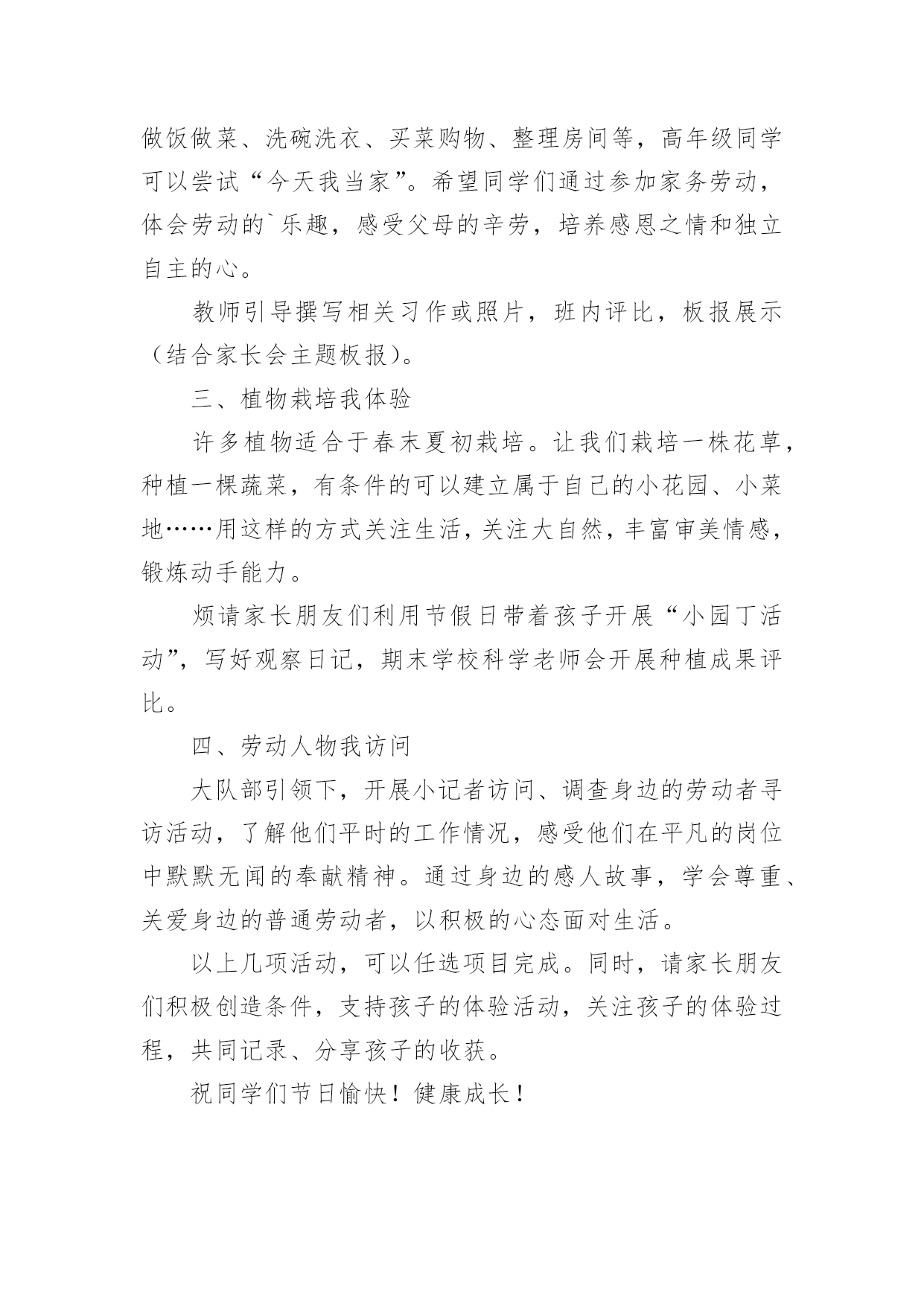 做饭做菜、洗碗洗衣、买菜购物、整理房间等，高年级同学可以尝试“今天我当家”。希望同学们通过参加家务劳动，体会劳动的`乐趣，感受父母的辛劳，培养感恩之情和独立自主的心。

教师引导撰写相关习作或照片，班内评比，板报展示（结合家长会主题板报）。

三、植物栽培我体验

许多植物适合于春末夏初栽培。让我们栽培一株花草，种植一棵蔬菜，有条件的可以建立属于自己的小花园、小菜地……用这样的方式关注生活，关注大自然，丰富审美情感，锻炼动手能力。

烦请家长朋友们利用节假日带着孩子开展“小园丁活动”，写好观察日记，期末学校科学老师会开展种植成果评比。

四、劳动人物我访问

大队部引领下，开展小记者访问、调查身边的劳动者寻访活动，了解他们平时的工作情况，感受他们在平凡的岗位中默默无闻的奉献精神。通过身边的感人故事，学会尊重、关爱身边的普通劳动者，以积极的心态面对生活。

以上几项活动，可以任选项目完成。同时，请家长朋友们积极创造条件，支持孩子的体验活动，关注孩子的体验过程，共同记录、分享孩子的收获。

祝同学们节日愉快！健康成长！